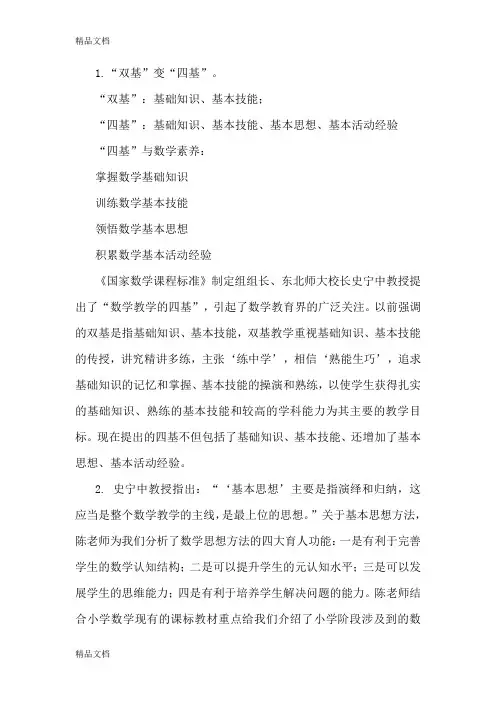 精品文档

1.“双基”变“四基”。

“双基”：基础知识、基本技能；

“四基”：基础知识、基本技能、基本思想、基本活动经验

“四基”与数学素养：

掌握数学基础知识

训练数学基本技能

领悟数学基本思想

积累数学基本活动经验

《国家数学课程标准》制定组组长、东北师大校长史宁中教授提出了“数学教学的四基”，引起了数学教育界的广泛关注。以前强调的双基是指基础知识、基本技能，双基教学重视基础知识、基本技能的传授，讲究精讲多练，主张‘练中学’，相信‘熟能生巧’，追求基础知识的记忆和掌握、基本技能的操演和熟练，以使学生获得扎实的基础知识、熟练的基本技能和较高的学科能力为其主要的教学目标。现在提出的四基不但包括了基础知识、基本技能、还增加了基本思想、基本活动经验。

2. 史宁中教授指出：“‘基本思想’主要是指演绎和归纳，这应当是整个数学教学的主线，是最上位的思想。”关于基本思想方法，陈老师为我们分析了数学思想方法的四大育人功能：一是有利于完善学生的数学认知结构；二是可以提升学生的元认知水平；三是可以发展学生的思维能力；四是有利于培养学生解决问题的能力。陈老师结合小学数学现有的课标教材重点给我们介绍了小学阶段涉及到的数

精品文档